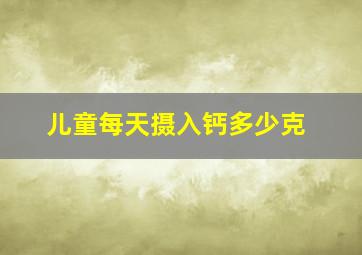 儿童每天摄入钙多少克